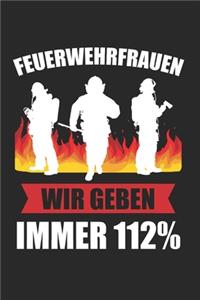 FEUERWEHRFRAUEN

WIR GEBEN

IMMER 112%